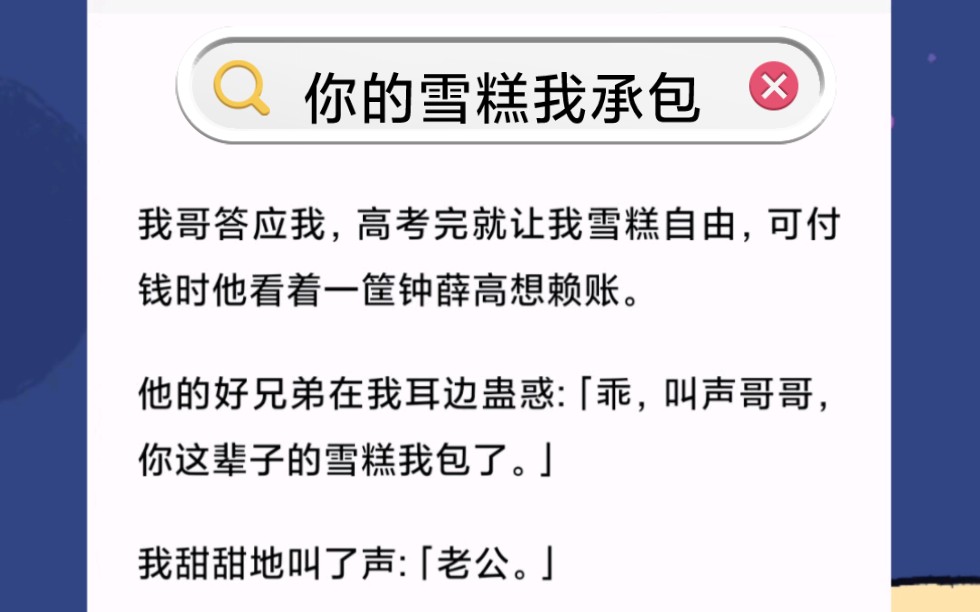 你的雪糕我承包

我哥答应我，高考完就让我雪糕自由，可付钱时他看着一筐钟薛高想赖账。

他的好兄弟在我耳边蛊惑:「乖，叫声哥哥，你这辈子的雪糕我包了。」

我甜甜地叫了声:「老公。」